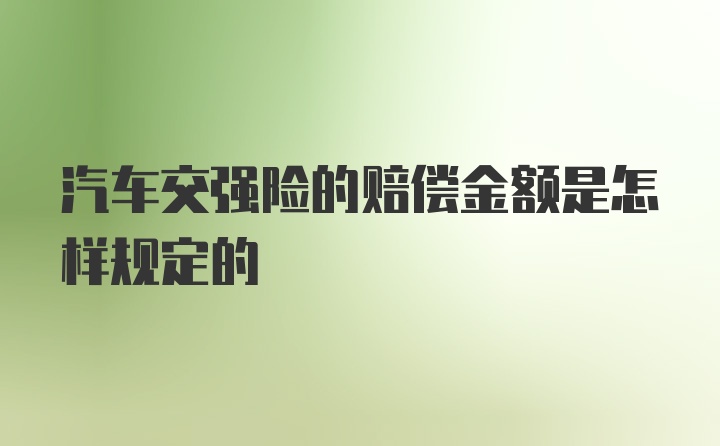 汽车交强险的赔偿金额是怎样规定的